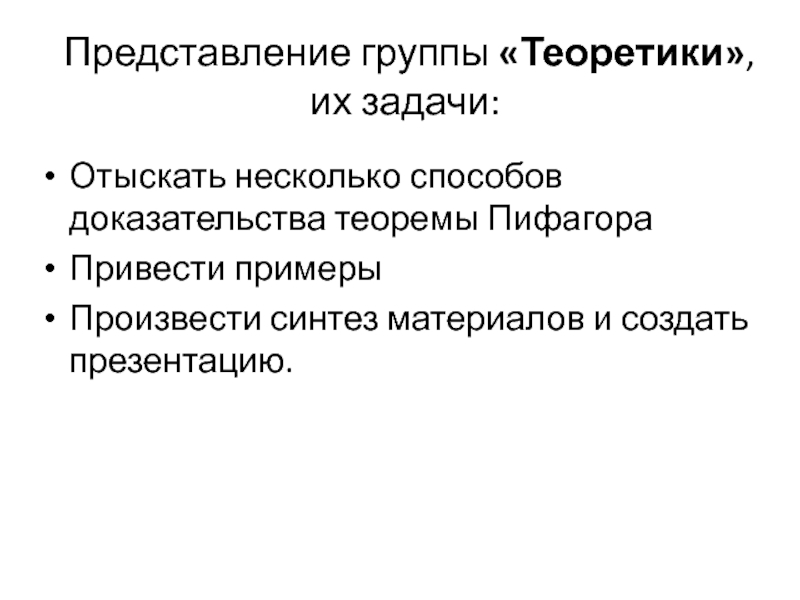 Представление группы «Теоретики», их задачи:

• Отыскать несколько способов доказательства теоремы Пифагора
• Привести примеры
• Произвести синтез материалов и создать презентацию.